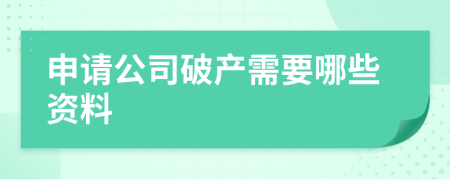 申请公司破产需要哪些资料